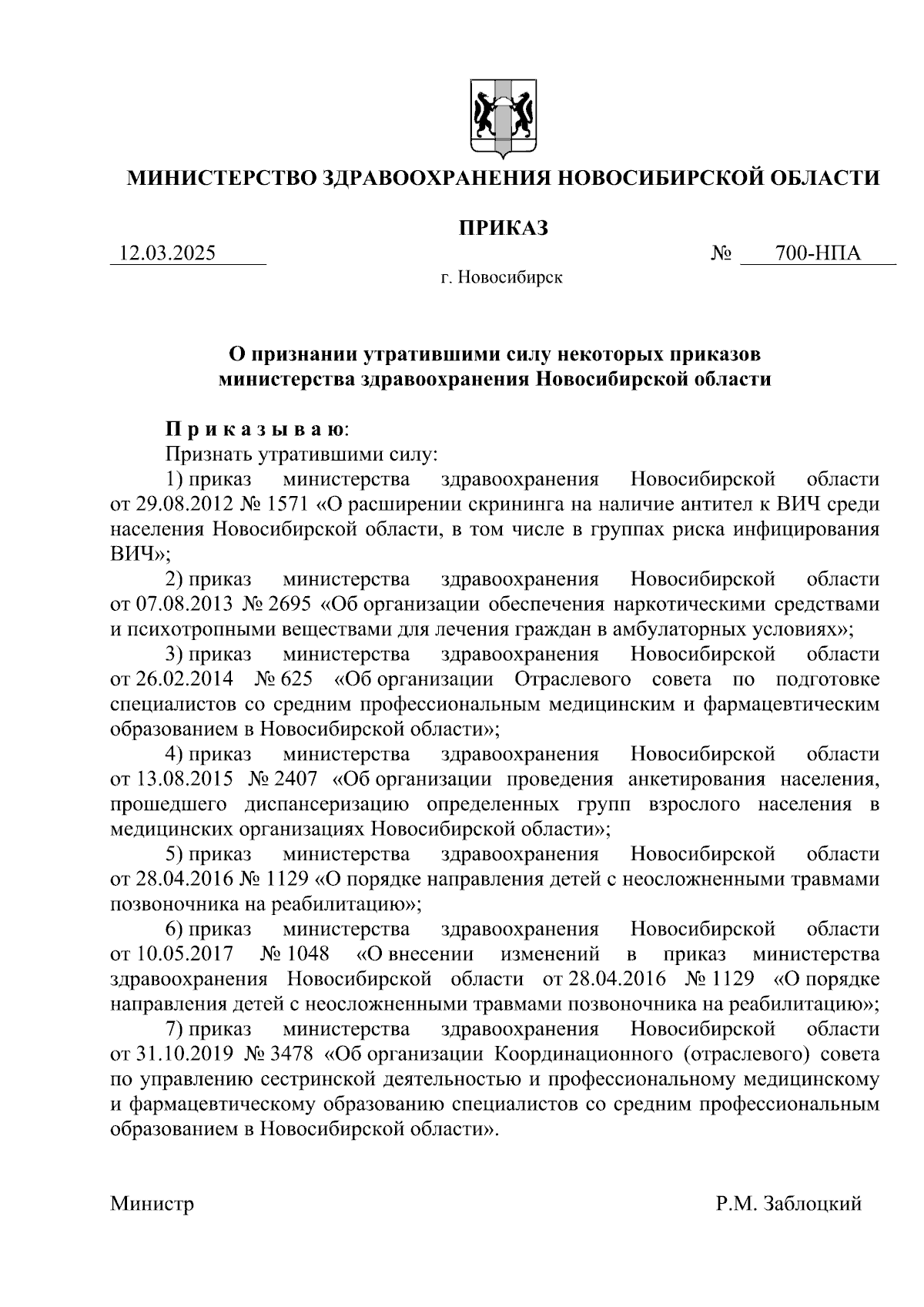 МИНИСТЕРСТВО ЗДРАВООХРАНЕНИЯ НОВОСИБИРСКОЙ ОБЛАСТИ

ПРИКАЗ

12.03.2025 № 700-НПА

г. Новосибирск

О признании утратившими силу некоторых приказов министерства здравоохранения Новосибирской области

П р и к а з ы в а ю:

Признать утратившими силу:

1) приказ министерства здравоохранения Новосибирской области от 29.08.2012 № 1571 «О расширении скрининга на наличие антител к ВИЧ среди населения Новосибирской области, в том числе в группах риска инфицирования ВИЧ»;

2) приказ министерства здравоохранения Новосибирской области от 07.08.2013 № 2695 «Об организации обеспечения наркотическими средствами и психотропными веществами для лечения граждан в амбулаторных условиях»;

3) приказ министерства здравоохранения Новосибирской области от 26.02.2014 № 625 «Об организации Отраслевого совета по подготовке специалистов со средним профессиональным медицинским и фармацевтическим образованием в Новосибирской области»;

4) приказ министерства здравоохранения Новосибирской области от 13.08.2015 № 2407 «Об организации проведения анкетирования населения, прошедшего диспансеризацию определенных групп взрослого населения в медицинских организациях Новосибирской области»;

5) приказ министерства здравоохранения Новосибирской области от 28.04.2016 № 1129 «О порядке направления детей с неосложненными травмами позвоночника на реабилитацию»;

6) приказ министерства здравоохранения Новосибирской области от 10.05.2017 № 1048 «О внесении изменений в приказ министерства здравоохранения Новосибирской области от 28.04.2016 № 1129 «О порядке направления детей с неосложненными травмами позвоночника на реабилитацию»;

7) приказ министерства здравоохранения Новосибирской области от 31.10.2019 № 3478 «Об организации Координационного (отраслевого) совета по управлению сестринской деятельностью и профессиональному медицинскому и фармацевтическому образованию специалистов со средним профессиональным образованием в Новосибирской области».

Министр Р.М. Заблоцкий